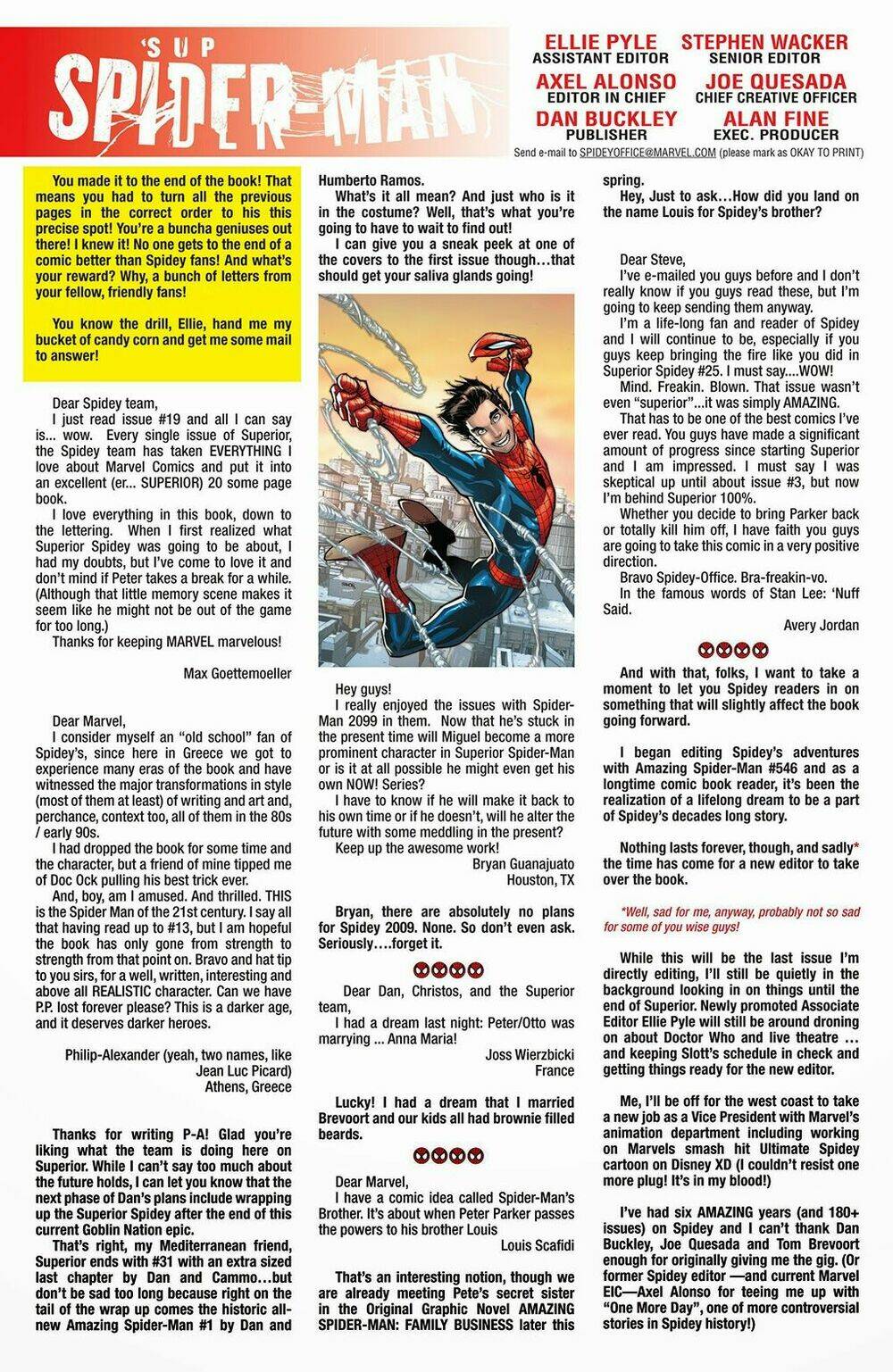 'SUP SPIDER-MAN

ELLIE PYLE ASSISTANT EDITOR
STEPHEN WACKER SENIOR EDITOR
AXEL ALONSO EDITOR IN CHIEF
JOE QUESADA CHIEF CREATIVE OFFICER
DAN BUCKLEY PUBLISHER
ALAN FINE EXEC. PRODUCER

Send e-mail to SPIDEYOFFICE@MARVEL.COM (please mark as OKAY TO PRINT)

You made it to the end of the book! That means you had to turn all the previous pages in the correct order to his this precise spot! You're a buncha geniuses out there! I knew it! No one gets to the end of a comic better than Spidey fans! And what's your reward? Why, a bunch of letters from your fellow, friendly fans!

You know the drill, Ellie, hand me my bucket of candy corn and get me some mail to answer!

Dear Spidey team,
I just read issue #19 and all I can say is... wow. Every single issue of Superior, the Spidey team has taken EVERYTHING I love about Marvel Comics and put it into an excellent (er... SUPERIOR) 20 some page book.
I love everything in this book, down to the lettering. When I first realized what Superior Spidey was going to be about, I had my doubts, but I've come to love it and don't mind if Peter takes a break for a while. (Although that little memory scene makes it seem like he might not be out of the game for too long.)
Thanks for keeping MARVEL marvelous!
Max Goettemoeller

Dear Marvel,
I consider myself an "old school" fan of Spidey's, since here in Greece we got to experience many eras of the book and have witnessed the major transformations in style (most of them at least) of writing and art and, perchance, context too, all of them in the 80s / early 90s.
I had dropped the book for some time and the character, but a friend of mine tipped me of Doc Ock pulling his best trick ever.
And, boy, am I amused. And thrilled. THIS is the Spider Man of the 21st century. I say all that having read up to #13, but I am hopeful the book has only gone from strength to strength from that point on. Bravo and hat tip to you sirs, for a well, written, interesting and above all REALISTIC character. Can we have P.P. lost forever please? This is a darker age, and it deserves darker heroes.
Philip-Alexander (yeah, two names, like Jean Luc Picard)
Athens, Greece

Thanks for writing P-A! Glad you're liking what the team is doing here on Superior. While I can't say too much about the future holds, I can let you know that the next phase of Dan's plans include wrapping up the Superior Spidey after the end of this current Goblin Nation epic.
That's right, my Mediterranean friend, Superior ends with #31 with an extra sized last chapter by Dan and Cammo...but don't be sad too long because right on the tail of the wrap up comes the historic all-new Amazing Spider-Man #1 by Dan and Humberto Ramos.
What's it all mean? And just who is it in the costume? Well, that's what you're going to have to wait to find out!
I can give you a sneak peek at one of the covers to the first issue though…that should get your saliva glands going!

Hey guys!
I really enjoyed the issues with Spider-Man 2099 in them. Now that he's stuck in the present time will Miguel become a more prominent character in Superior Spider-Man or is it at all possible he might even get his own NOW! Series?
I have to know if he will make it back to his own time or if he doesn't, will he alter the future with some meddling in the present?
Keep up the awesome work!
Bryan Guanajuato
Houston, TX

Bryan, there are absolutely no plans for Spidey 2009. None. So don't even ask. Seriously….forget it.

Dear Dan, Christos, and the Superior team,
I had a dream last night: Peter/Otto was marrying ... Anna Maria!
Joss Wierzbicki
France

Lucky! I had a dream that I married Brevoort and our kids all had brownie filled beards.

Dear Marvel,
I have a comic idea called Spider-Man's Brother. It's about when Peter Parker passes the powers to his brother Louis
Louis Scafidi

That's an interesting notion, though we are already meeting Pete's secret sister in the Original Graphic Novel AMAZING SPIDER-MAN: FAMILY BUSINESS later this spring.
Hey, Just to ask…How did you land on the name Louis for Spidey's brother?

Dear Steve,
I've e-mailed you guys before and I don't really know if you guys read these, but I'm going to keep sending them anyway.
I'm a life-long fan and reader of Spidey and I will continue to be, especially if you guys keep bringing the fire like you did in Superior Spidey #25. I must say....WOW!
Mind. Freakin. Blown. That issue wasn't even "superior"...it was simply AMAZING.
That has to be one of the best comics I've ever read. You guys have made a significant amount of progress since starting Superior and I am impressed. I must say I was skeptical up until about issue #3, but now I'm behind Superior 100%.
Whether you decide to bring Parker back or totally kill him off, I have faith you guys are going to take this comic in a very positive direction.
Bravo Spidey-Office. Bra-freakin-vo.
In the famous words of Stan Lee: 'Nuff Said.
Avery Jordan

And with that, folks, I want to take a moment to let you Spidey readers in on something that will slightly affect the book going forward.

I began editing Spidey's adventures with Amazing Spider-Man #546 and as a longtime comic book reader, it's been the realization of a lifelong dream to be a part of Spidey's decades long story.

Nothing lasts forever, though, and sadly* the time has come for a new editor to take over the book.

*Well, sad for me, anyway, probably not so sad for some of you wise guys!

While this will be the last issue I'm directly editing, I'll still be quietly in the background looking in on things until the end of Superior. Newly promoted Associate Editor Ellie Pyle will still be around droning on about Doctor Who and live theatre … and keeping Slott's schedule in check and getting things ready for the new editor.

Me, I'll be off for the west coast to take a new job as a Vice President with Marvel's animation department including working on Marvels smash hit Ultimate Spidey cartoon on Disney XD (I couldn't resist one more plug! It's in my blood!)

I've had six AMAZING years (and 180+ issues) on Spidey and I can't thank Dan Buckley, Joe Quesada and Tom Brevoort enough for originally giving me the gig. (Or former Spidey editor —and current Marvel EIC—Axel Alonso for teeing me up with "One More Day", one of more controversial stories in Spidey history!)